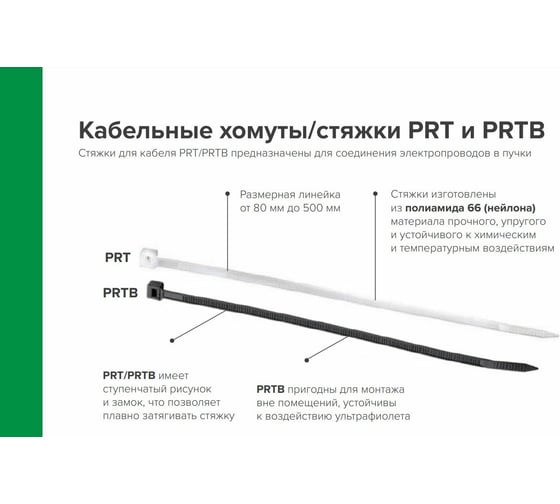 Кабельные хомуты/стяжки PRT и PRTB

Стяжки для кабеля PRT/PRTB предназначены для соединения электропроводов в пучки

Размерная линейка от 80 мм до 500 мм

Стяжки изготовлены из полиамида 66 (нейлона) материала прочного, упругого и устойчивого к химическим и температурным воздействиям

PRT

PRTB

PRT/PRTB имеет ступенчатый рисунок и замок, что позволяет плавно затягивать стяжку

PRTB пригодны для монтажа вне помещений, устойчивы к воздействию ультрафиолета